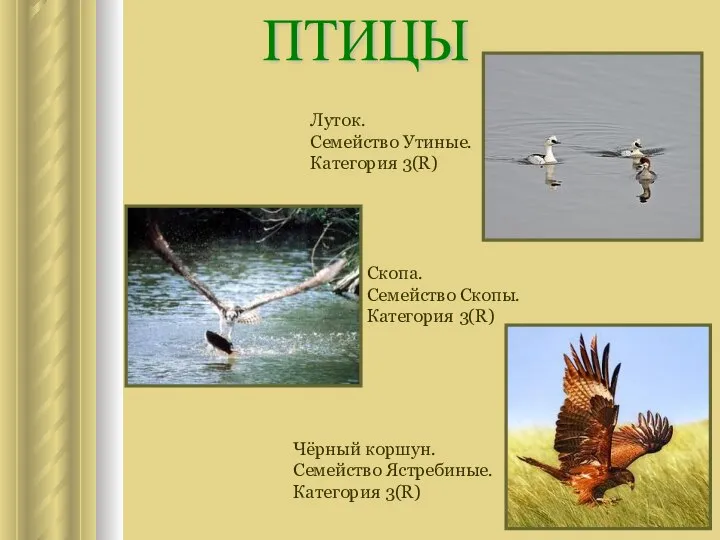 ПТИЦЫ

Луток.
Семейство Утиные.
Категория 3(R)

Скопа.
Семейство Скопы.
Категория 3(R)

Чёрный коршун.
Семейство Ястребиные.
Категория 3(R)